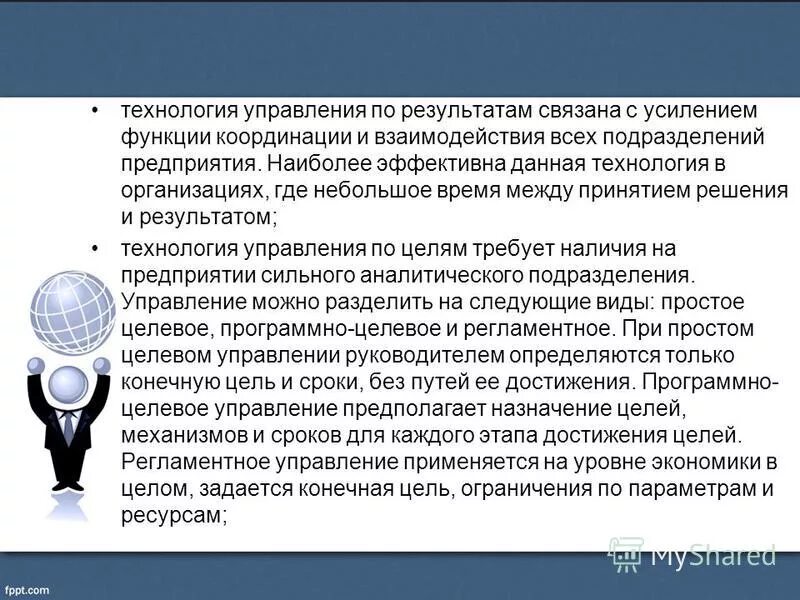 • технология управления по результатам связана с усилением функции координации и взаимодействия всех подразделений предприятия. Наиболее эффективна данная технология в организациях, где небольшое время между принятием решения и результатом;

• технология управления по целям требует наличия на предприятии сильного аналитического подразделения. Управление можно разделить на следующие виды: простое целевое, программно-целевое и регламентное. При простом целевом управлении руководителем определяются только конечную цель и сроки, без путей ее достижения. Программно-целевое управление предполагает назначение целей, механизмов и сроков для каждого этапа достижения целей. Регламентное управление применяется на уровне экономики в целом, задается конечная цель, ограничения по параметрам и ресурсам;

MyShared

fppt.com